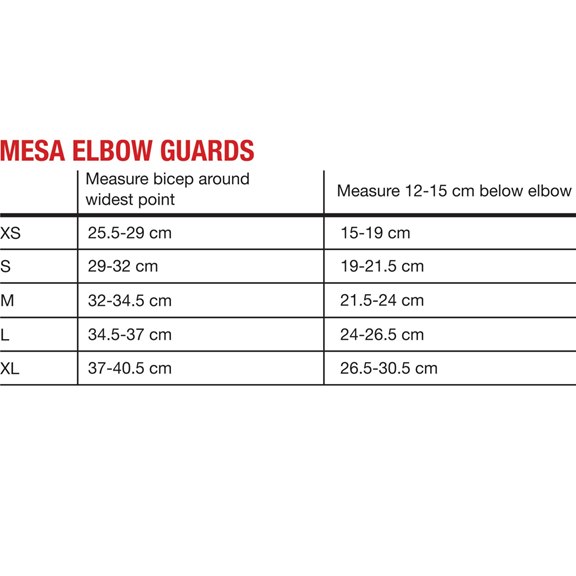 MESA ELBOW GUARDS

|  | Measure bicep around widest point | Measure 12-15 cm below elbow |
|---|---|---|
| XS | 25.5-29 cm | 15-19 cm |
| S | 29-32 cm | 19-21.5 cm |
| M | 32-34.5 cm | 21.5-24 cm |
| L | 34.5-37 cm | 24-26.5 cm |
| XL | 37-40.5 cm | 26.5-30.5 cm |